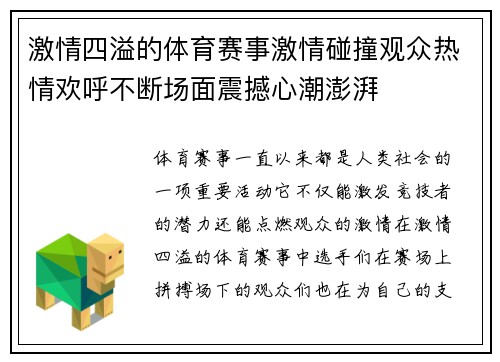 激情四溢的体育赛事激情碰撞观众热情欢呼不断场面震撼心潮澎湃

体育赛事一直以来都是人类社会的一项重要活动它不仅能激发竞技者的潜力还能点燃观众的激情在激情四溢的体育赛事中选手们在赛场上拼搏场下的观众们也在为自己的支